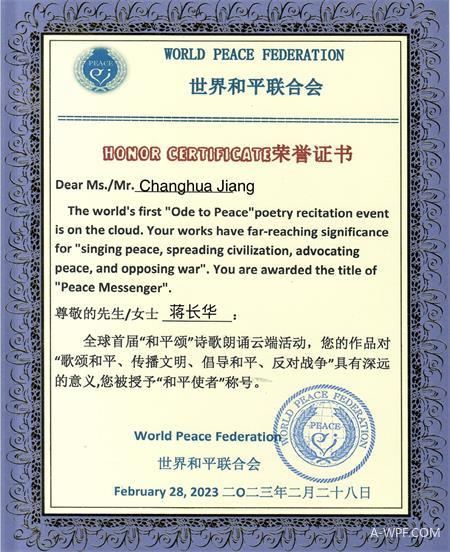 PEACE

WORLD PEACE FEDERATION
世界和平联合会

HONOR CERTIFICATE荣誉证书

Dear Ms./Mr. Changhua Jiang

The world's first "Ode to Peace"poetry recitation event is on the cloud. Your works have far-reaching significance for "singing peace, spreading civilization, advocating peace, and opposing war". You are awarded the title of "Peace Messenger".

尊敬的先生/女士 蒋长华 ：

全球首届“和平颂”诗歌朗诵云端活动，您的作品对“歌颂和平、传播文明、倡导和平、反对战争”具有深远的意义,您被授予“和平使者”称号。

World Peace Federation
世界和平联合会

WORLD PEACE FEDERATION
PEACE

February 28, 2023 二O二三年二月二十八日

A-WPF.COM